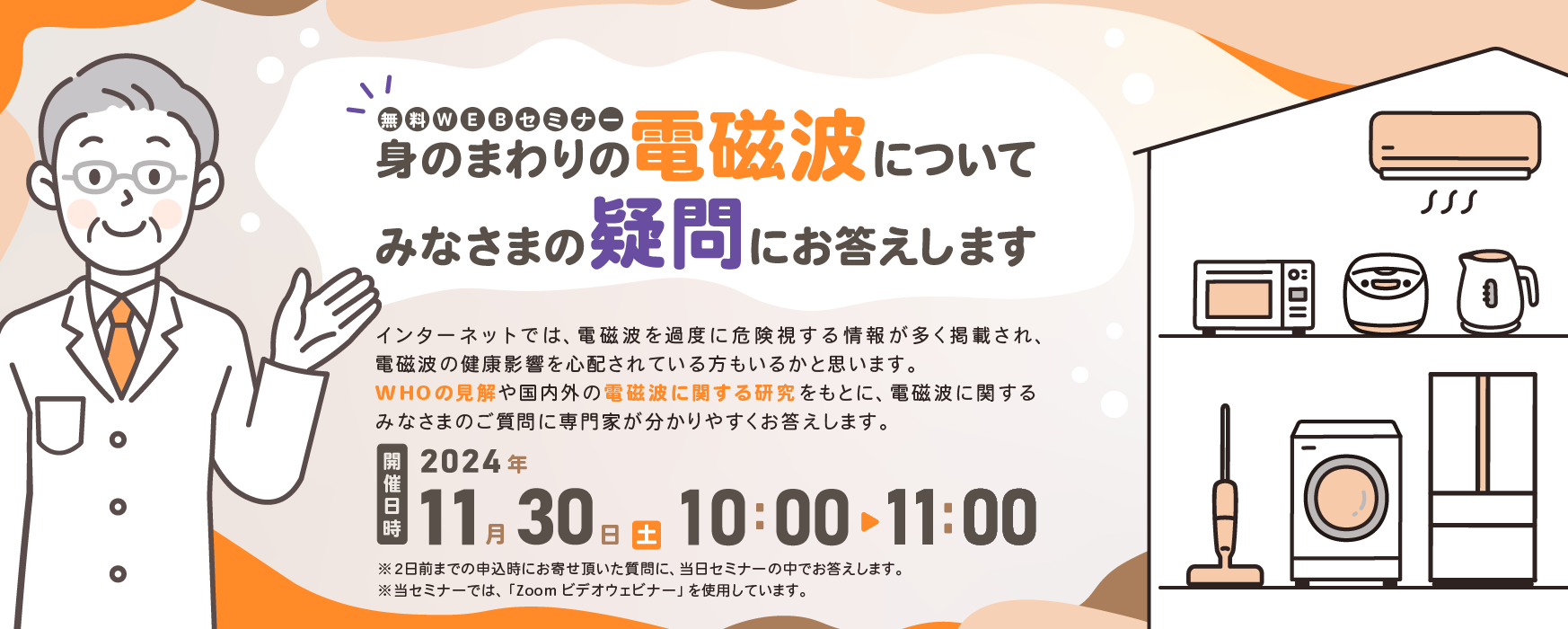 無料WEBセミナー
身のまわりの電磁波について
みなさまの疑問にお答えします

インターネットでは、電磁波を過度に危険視する情報が多く掲載され、電磁波の健康影響を心配されている方もいるかと思います。
WHOの見解や国内外の電磁波に関する研究をもとに、電磁波に関するみなさまのご質問に専門家が分かりやすくお答えします。

開催日時 2024年 11月30日 土 10:00▶11:00

※2日前までの申込時にお寄せ頂いた質問に、当日セミナーの中でお答えします。
※当セミナーでは、「Zoom ビデオウェビナー」を使用しています。